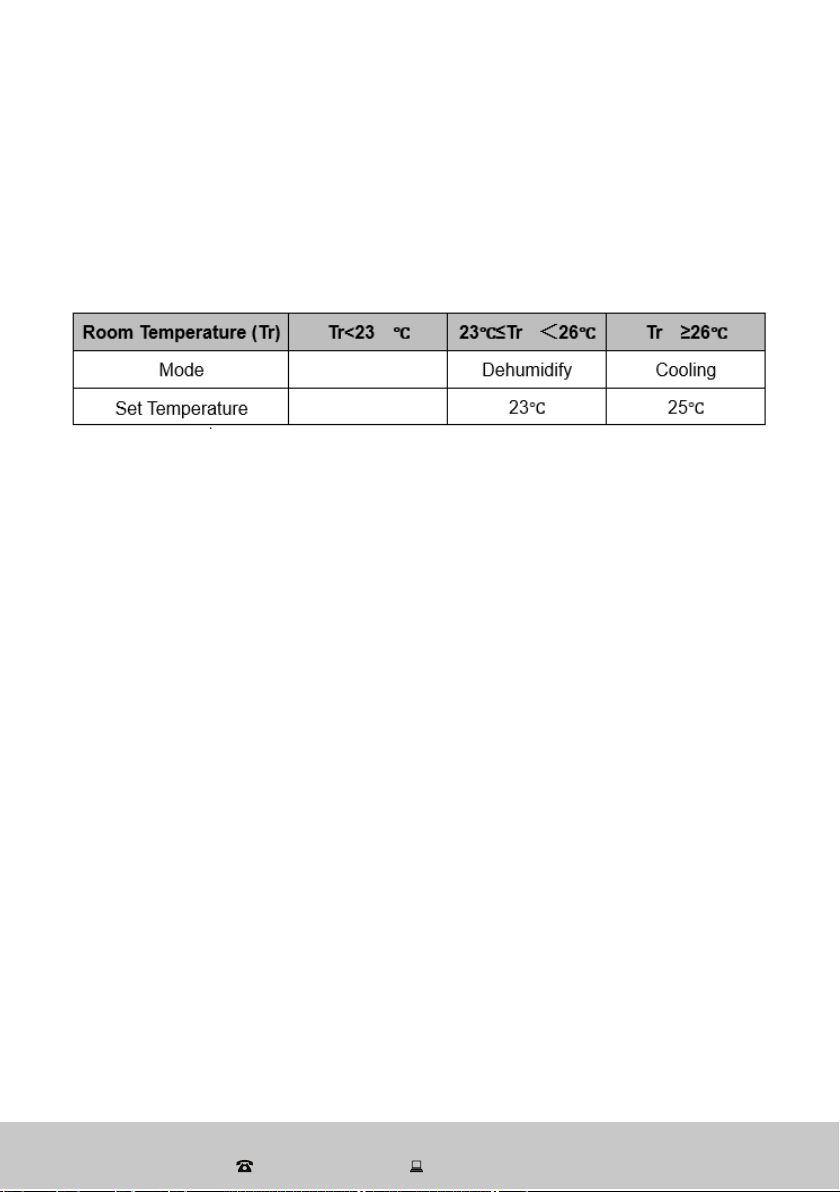 | Room Temperature (Tr) | Tr<23 ℃ | 23℃≤Tr <26℃ | Tr ≥26℃ |
|---|---|---|---|
| Mode | | Dehumidify | Cooling |
| Set Temperature | | 23℃ | 25℃ |